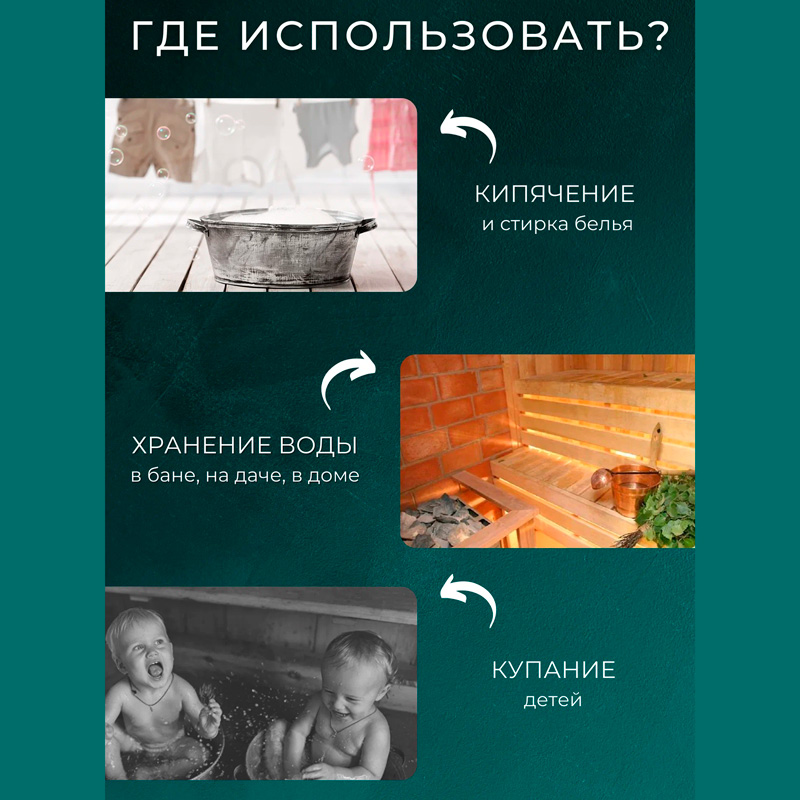 ГДЕ ИСПОЛЬЗОВАТЬ?

КИПЯЧЕНИЕ
и стирка белья

ХРАНЕНИЕ ВОДЫ
в бане, на даче, в доме

КУПАНИЕ
детей